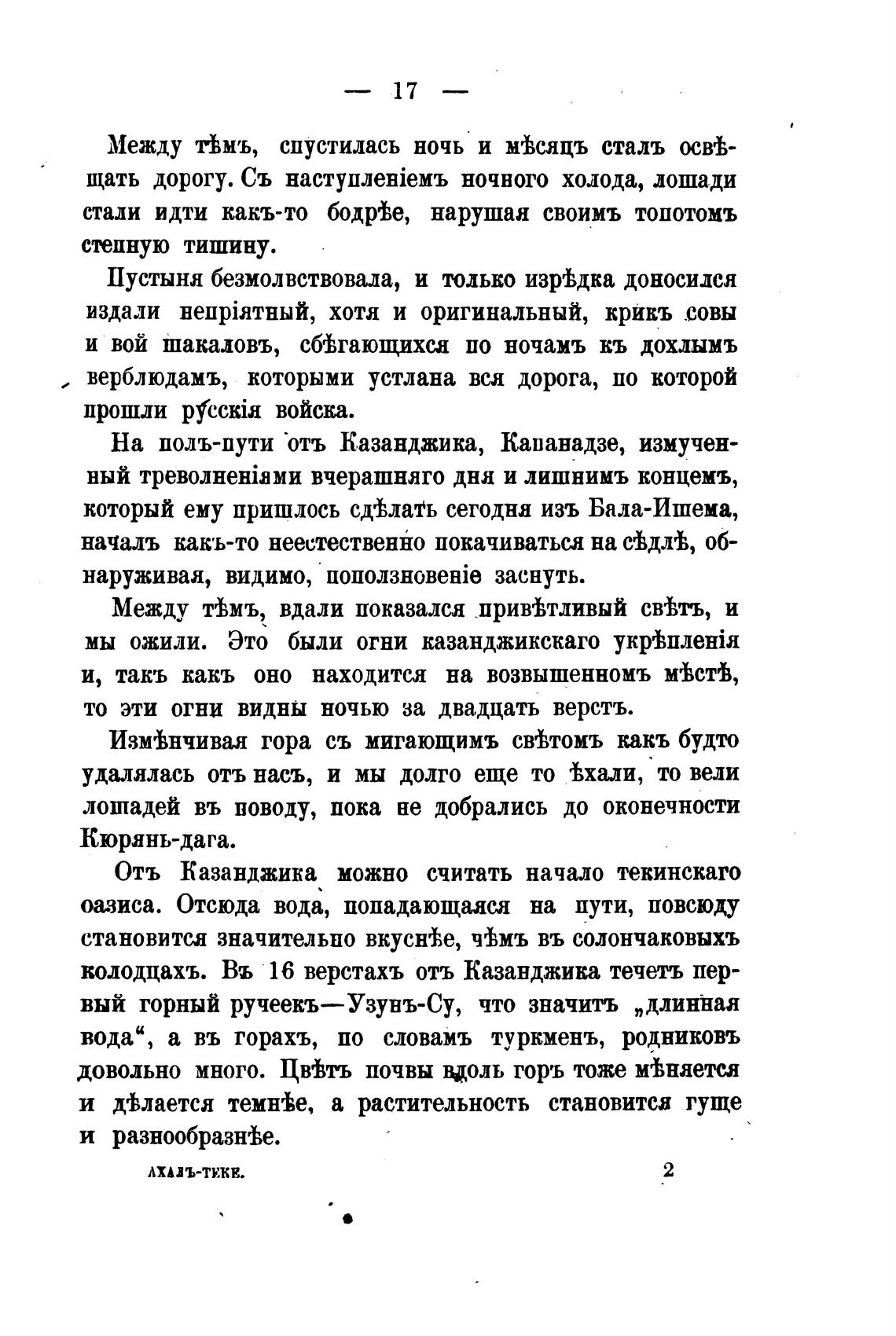 — 17 —

Между тѣмъ, спустилась ночь и мѣсяцъ сталъ освѣщать дорогу. Съ наступленіемъ ночного холода, лошади стали идти какъ-то бодрѣе, нарушая своимъ топотомъ степную тишину.

Пустыня безмолвствовала, и только изрѣдка доносился издали непріятный, хотя и оригинальный, крикъ совы и вой шакаловъ, сбѣгающихся по ночамъ къ дохлымъ верблюдамъ, которыми устлана вся дорога, по которой прошли русскія войска.

На полъ-пути отъ Казанджика, Капанадзе, измученный треволненіями вчерашняго дня и лишнимъ концемъ, который ему пришлось сдѣлать сегодня изъ Бала-Ишема, началъ какъ-то неестественно покачиваться на сѣдлѣ, обнаруживая, видимо, поползновеніе заснуть.

Между тѣмъ, вдали показался привѣтливый свѣтъ, и мы ожили. Это были огни казанджикскаго укрѣпленія и, такъ какъ оно находится на возвышенномъ мѣстѣ, то эти огни видны ночью за двадцать верстъ.

Измѣнчивая гора съ мигающимъ свѣтомъ какъ будто удалялась отъ насъ, и мы долго еще то ѣхали, то вели лошадей въ поводу, пока не добрались до оконечности Кюрянь-дага.

Отъ Казанджика можно считать начало текинскаго оазиса. Отсюда вода, попадающаяся на пути, повсюду становится значительно вкуснѣе, чѣмъ въ солончаковыхъ колодцахъ. Въ 16 верстахъ отъ Казанджика течетъ первый горный ручеекъ—Узунъ-Су, что значитъ „длинная вода“, а въ горахъ, по словамъ туркменъ, родниковъ довольно много. Цвѣтъ почвы вдоль горъ тоже мѣняется и дѣлается темнѣе, а растительность становится гуще и разнообразнѣе.

АХАЛЪ-ТЕКЕ. 2